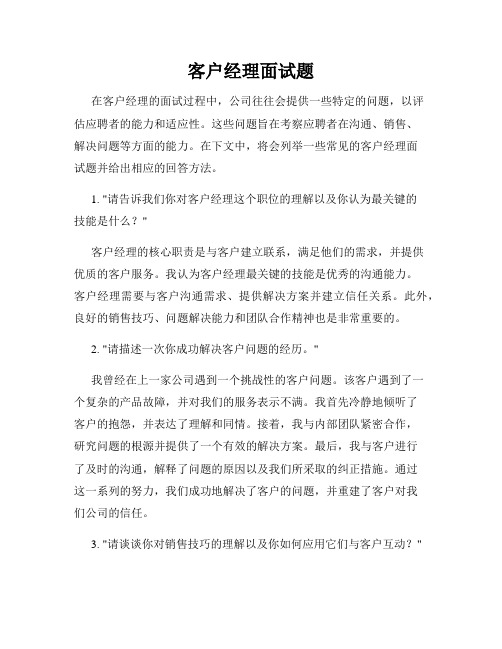 客户经理面试题

在客户经理的面试过程中，公司往往会提供一些特定的问题，以评估应聘者的能力和适应性。这些问题旨在考察应聘者在沟通、销售、解决问题等方面的能力。在下文中，将会列举一些常见的客户经理面试题并给出相应的回答方法。

1. "请告诉我们你对客户经理这个职位的理解以及你认为最关键的技能是什么？"

客户经理的核心职责是与客户建立联系，满足他们的需求，并提供优质的客户服务。我认为客户经理最关键的技能是优秀的沟通能力。客户经理需要与客户沟通需求、提供解决方案并建立信任关系。此外，良好的销售技巧、问题解决能力和团队合作精神也是非常重要的。

2. "请描述一次你成功解决客户问题的经历。"

我曾经在上一家公司遇到一个挑战性的客户问题。该客户遇到了一个复杂的产品故障，并对我们的服务表示不满。我首先冷静地倾听了客户的抱怨，并表达了理解和同情。接着，我与内部团队紧密合作，研究问题的根源并提供了一个有效的解决方案。最后，我与客户进行了及时的沟通，解释了问题的原因以及我们所采取的纠正措施。通过这一系列的努力，我们成功地解决了客户的问题，并重建了客户对我们公司的信任。

3. "请谈谈你对销售技巧的理解以及你如何应用它们与客户互动？"